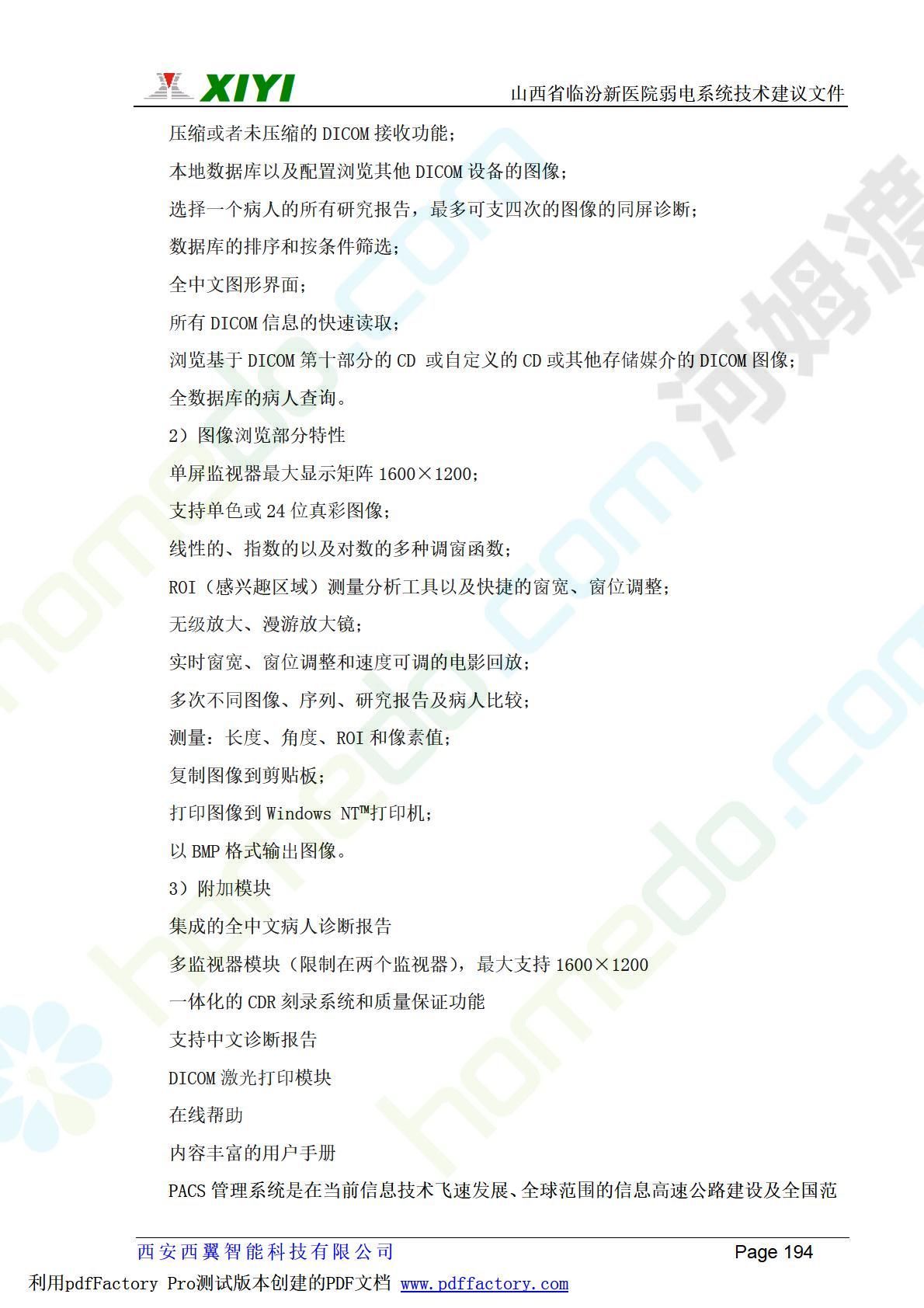 XIYI 山西省临汾新医院弱电系统技术建议文件

压缩或者未压缩的DICOM接收功能；

本地数据库以及配置浏览其他DICOM设备的图像；

选择一个病人的所有研究报告，最多可支四次的图像的同屏诊断；

数据库的排序和按条件筛选；

全中文图形界面；

所有DICOM信息的快速读取；

浏览基于DICOM第十部分的CD 或自定义的CD或其他存储媒介的DICOM图像；

全数据库的病人查询。

2）图像浏览部分特性

单屏监视器最大显示矩阵1600×1200；

支持单色或24位真彩图像；

线性的、指数的以及对数的多种调窗函数；

ROI（感兴趣区域）测量分析工具以及快捷的窗宽、窗位调整；

无级放大、漫游放大镜；

实时窗宽、窗位调整和速度可调的电影回放；

多次不同图像、序列、研究报告及病人比较；

测量：长度、角度、ROI和像素值；

复制图像到剪贴板；

打印图像到Windows NT™打印机；

以BMP格式输出图像。

3）附加模块

集成的全中文病人诊断报告

多监视器模块（限制在两个监视器），最大支持1600×1200

一体化的CDR刻录系统和质量保证功能

支持中文诊断报告

DICOM激光打印模块

在线帮助

内容丰富的用户手册

PACS管理系统是在当前信息技术飞速发展、全球范围的信息高速公路建设及全国范

西安西翼智能科技有限公司 Page 194

利用pdfFactory Pro测试版本创建的PDF文档 www.pdffactory.com

homedo.com 河姆渡